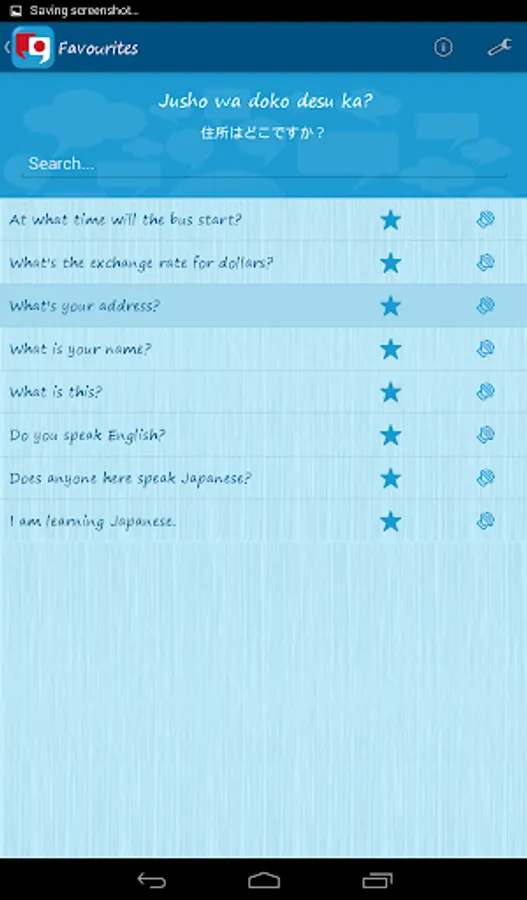 Saving screenshot...

Favourites

Jusho wa doko desu ka?
住所はどこですか？

Search...

At what time will the bus start?
What's the exchange rate for dollars?
What's your address?
What is your name?
What is this?
Do you speak English?
Does anyone here speak Japanese?
I am learning Japanese.